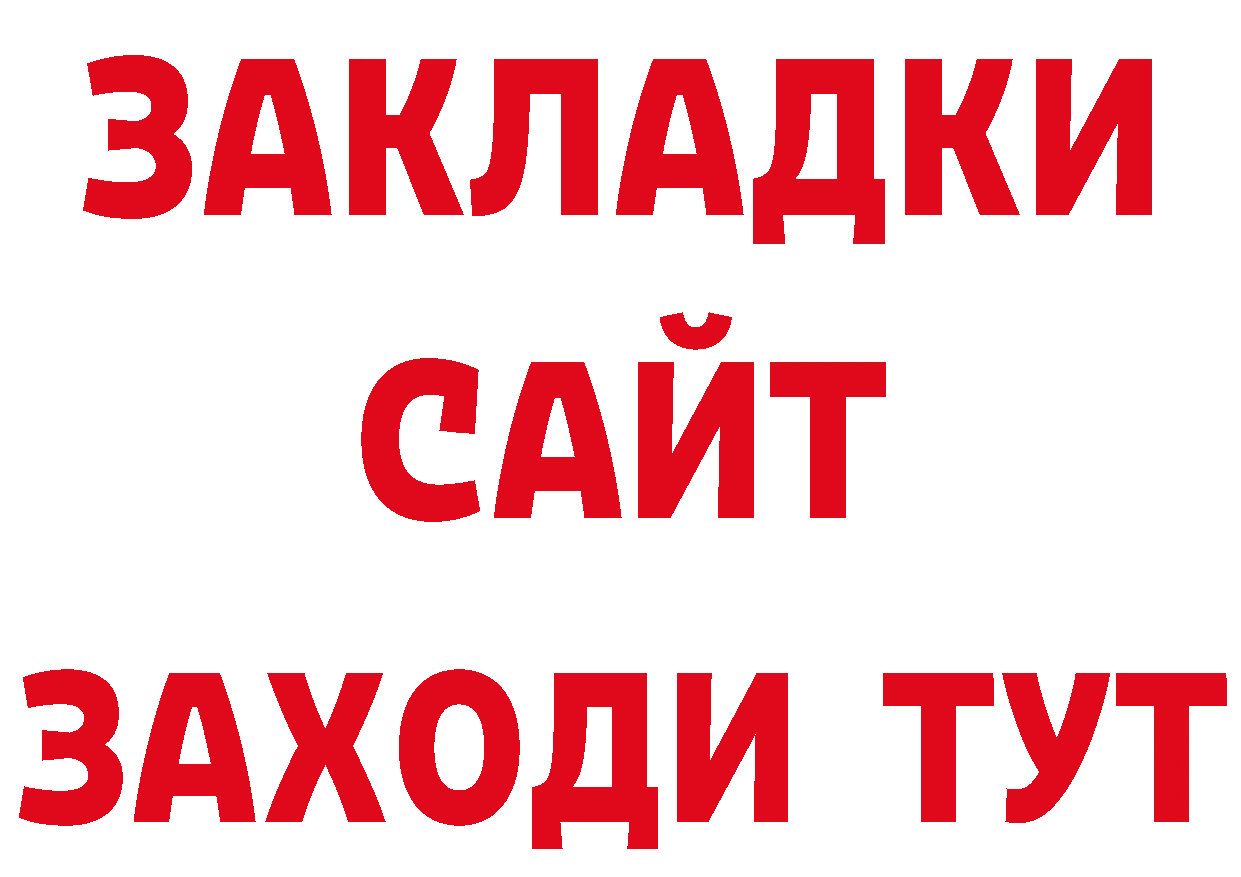 ЗАКЛАДКИ
САЙТ
ЗАХОДИ ТУТ